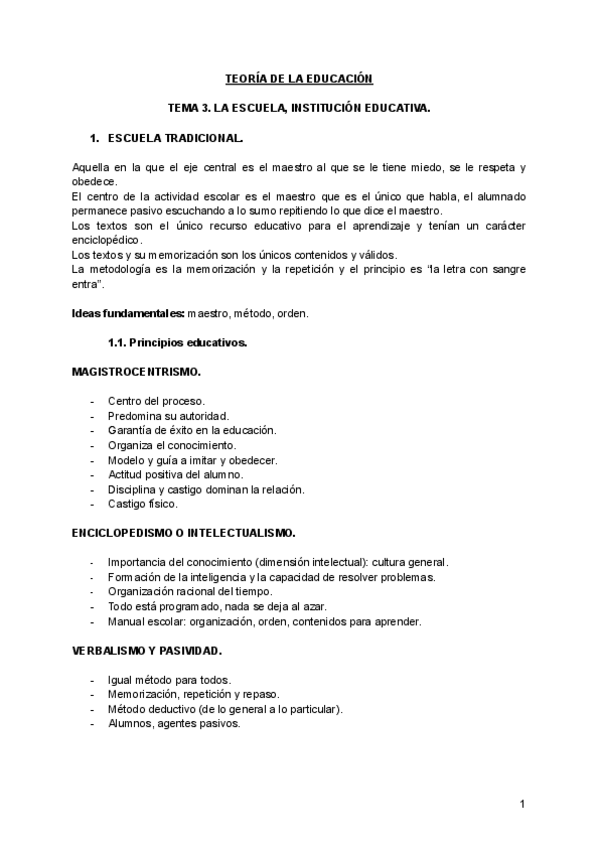 TEORÍA DE LA EDUCACIÓN

TEMA 3. LA ESCUELA, INSTITUCIÓN EDUCATIVA.

1. ESCUELA TRADICIONAL.

Aquella en la que el eje central es el maestro al que se le tiene miedo, se le respeta y obedece.
El centro de la actividad escolar es el maestro que es el único que habla, el alumnado permanece pasivo escuchando a lo sumo repitiendo lo que dice el maestro.
Los textos son el único recurso educativo para el aprendizaje y tenían un carácter enciclopédico.
Los textos y su memorización son los únicos contenidos y válidos.
La metodología es la memorización y la repetición y el principio es "la letra con sangre entra".

Ideas fundamentales: maestro, método, orden.

1.1. Principios educativos.

MAGISTROCENTRISMO.

- Centro del proceso.
- Predomina su autoridad.
- Garantía de éxito en la educación.
- Organiza el conocimiento.
- Modelo y guía a imitar y obedecer.
- Actitud positiva del alumno.
- Disciplina y castigo dominan la relación.
- Castigo físico.

ENCICLOPEDISMO O INTELECTUALISMO.

- Importancia del conocimiento (dimensión intelectual): cultura general.
- Formación de la inteligencia y la capacidad de resolver problemas.
- Organización racional del tiempo.
- Todo está programado, nada se deja al azar.
- Manual escolar: organización, orden, contenidos para aprender.

VERBALISMO Y PASIVIDAD.

- Igual método para todos.
- Memorización, repetición y repaso.
- Método deductivo (de lo general a lo particular).
- Alumnos, agentes pasivos.

1